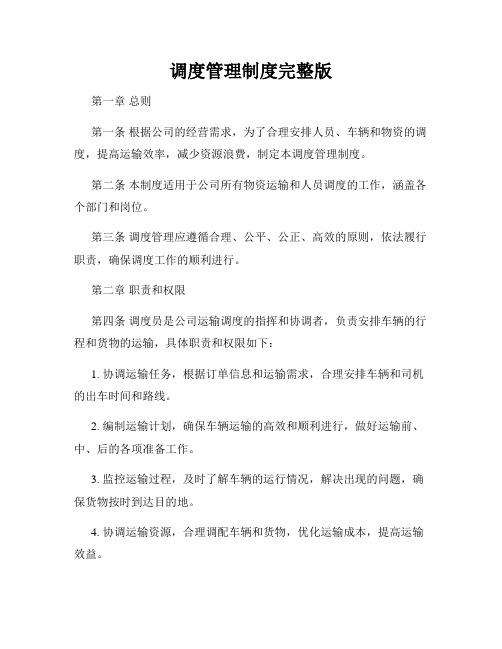 调度管理制度完整版

第一章 总则

第一条 根据公司的经营需求，为了合理安排人员、车辆和物资的调度，提高运输效率，减少资源浪费，制定本调度管理制度。

第二条 本制度适用于公司所有物资运输和人员调度的工作，涵盖各个部门和岗位。

第三条 调度管理应遵循合理、公平、公正、高效的原则，依法履行职责，确保调度工作的顺利进行。

第二章 职责和权限

第四条 调度员是公司运输调度的指挥和协调者，负责安排车辆的行程和货物的运输，具体职责和权限如下：

1. 协调运输任务，根据订单信息和运输需求，合理安排车辆和司机的出车时间和路线。

2. 编制运输计划，确保车辆运输的高效和顺利进行，做好运输前、中、后的各项准备工作。

3. 监控运输过程，及时了解车辆的运行情况，解决出现的问题，确保货物按时到达目的地。

4. 协调运输资源，合理调配车辆和货物，优化运输成本，提高运输效益。